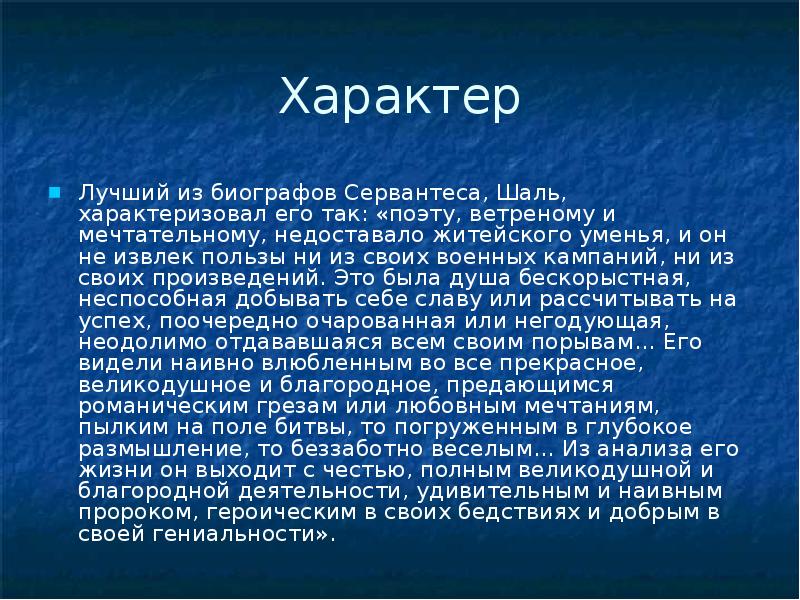 Характер

Лучший из биографов Сервантеса, Шаль, характеризовал его так: «поэту, ветреному и мечтательному, недоставало житейского уменья, и он не извлек пользы ни из своих военных кампаний, ни из своих произведений. Это была душа бескорыстная, неспособная добывать себе славу или рассчитывать на успех, поочередно очарованная или негодующая, неодолимо отдававшаяся всем своим порывам... Его видели наивно влюбленным во все прекрасное, великодушное и благородное, предающимся романическим грезам или любовным мечтаниям, пылким на поле битвы, то погруженным в глубокое размышление, то беззаботно веселым... Из анализа его жизни он выходит с честью, полным великодушной и благородной деятельности, удивительным и наивным пророком, героическим в своих бедствиях и добрым в своей гениальности».